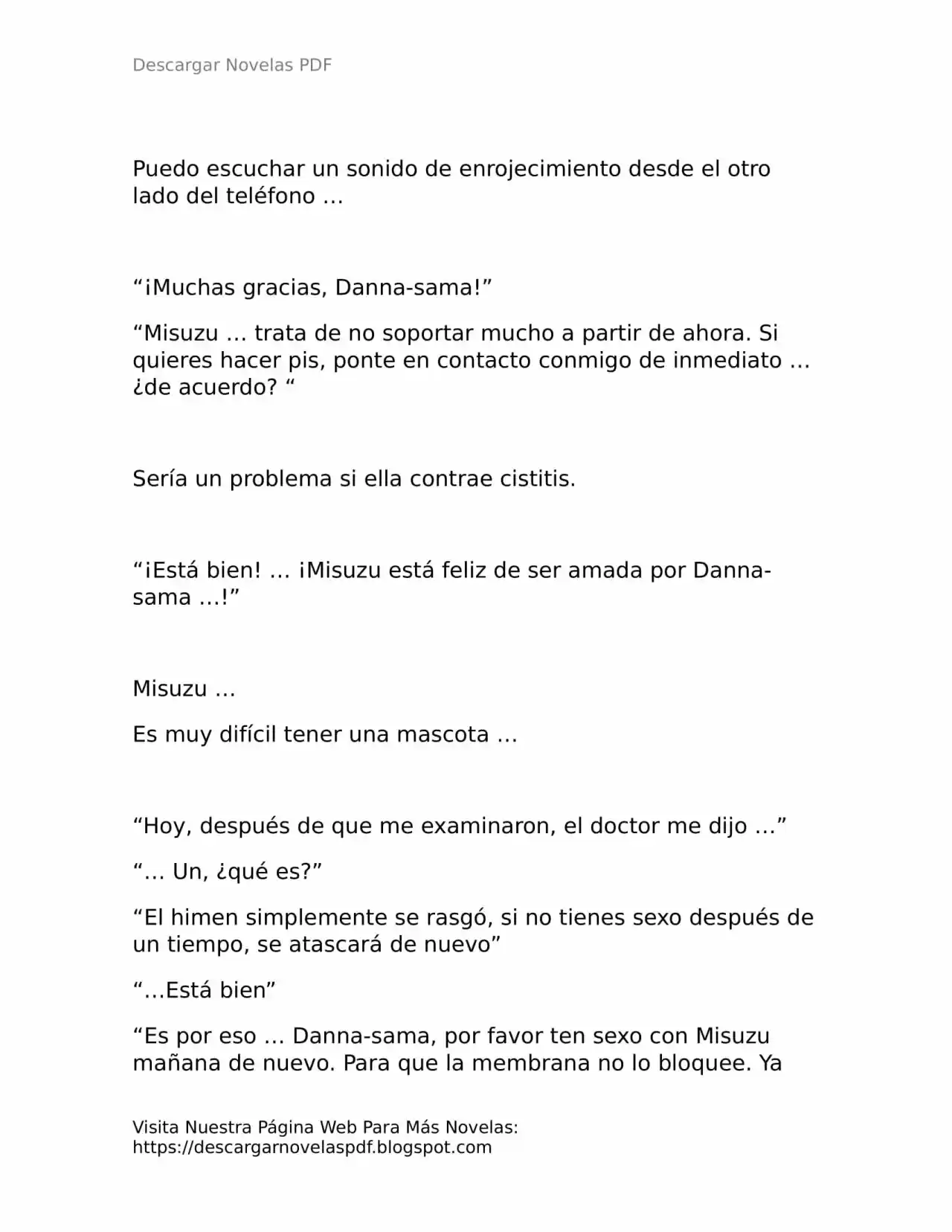 Descargar Novelas PDF

Puedo escuchar un sonido de enrojecimiento desde el otro lado del teléfono …

“¡Muchas gracias, Danna-sama!”

“Misuzu … trata de no soportar mucho a partir de ahora. Si quieres hacer pis, ponte en contacto conmigo de inmediato … ¿de acuerdo? “

Sería un problema si ella contrae cistitis.

“¡Está bien! … ¡Misuzu está feliz de ser amada por Danna-sama …!”

Misuzu …

Es muy difícil tener una mascota …

“Hoy, después de que me examinaron, el doctor me dijo …”

“… Un, ¿qué es?”

“El himen simplemente se rasgó, si no tienes sexo después de un tiempo, se atascará de nuevo”

“…Está bien”

“Es por eso … Danna-sama, por favor ten sexo con Misuzu mañana de nuevo. Para que la membrana no lo bloquee. Ya

Visita Nuestra Página Web Para Más Novelas: https://descargarnovelaspdf.blogspot.com